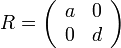 $R = \begin{pmatrix} a & 0 \\ 0 & d \end{pmatrix}$